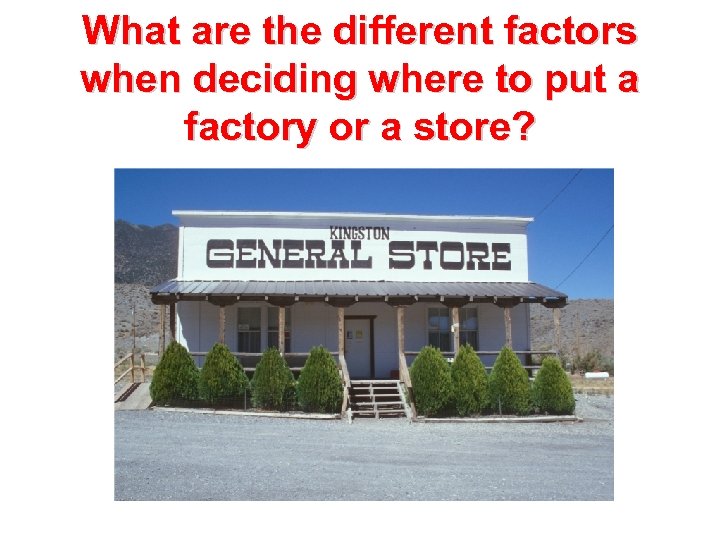 What are the different factors when deciding where to put a factory or a store?

KINGSTON
GENERAL STORE